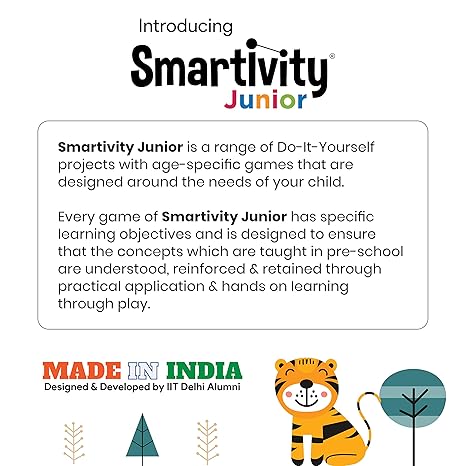 Introducing

Smartivity®
Junior

Smartivity Junior is a range of Do-It-Yourself projects with age-specific games that are designed around the needs of your child.

Every game of Smartivity Junior has specific learning objectives and is designed to ensure that the concepts which are taught in pre-school are understood, reinforced & retained through practical application & hands on learning through play.

MADE IN INDIA
Designed & Developed by IIT Delhi Alumni